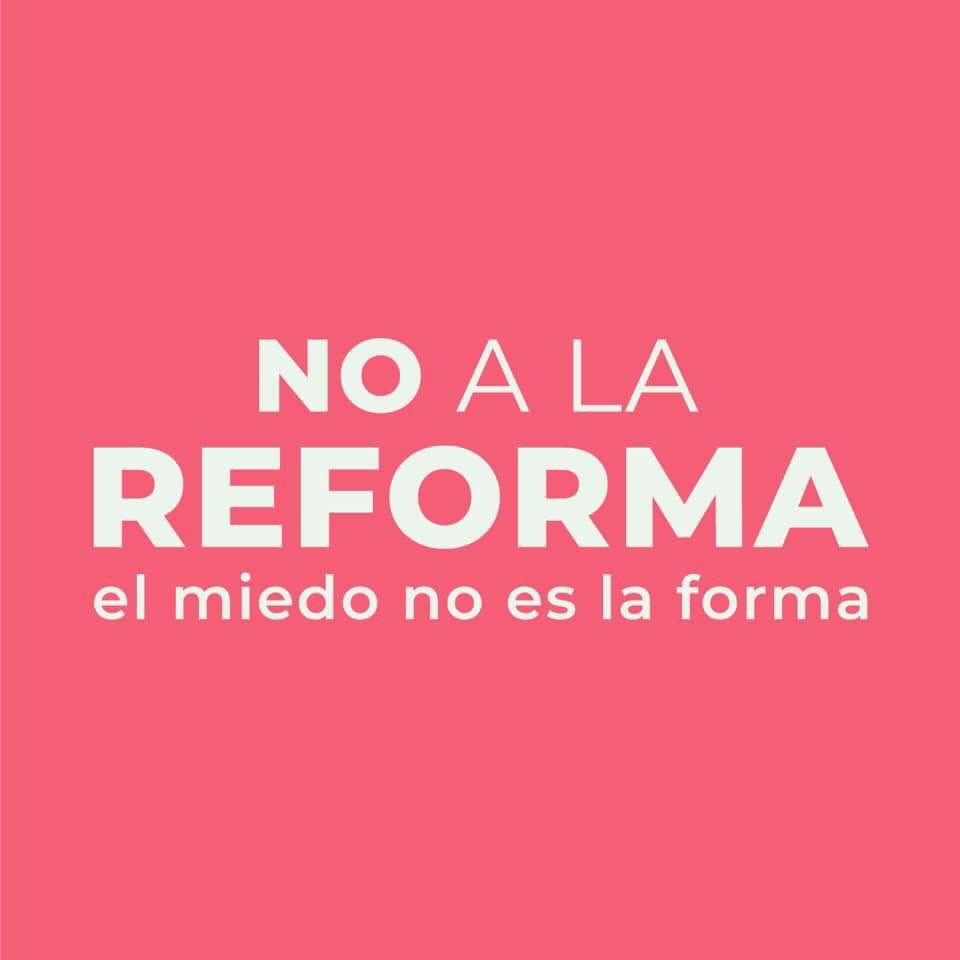 NO A LA
REFORMA
el miedo no es la forma